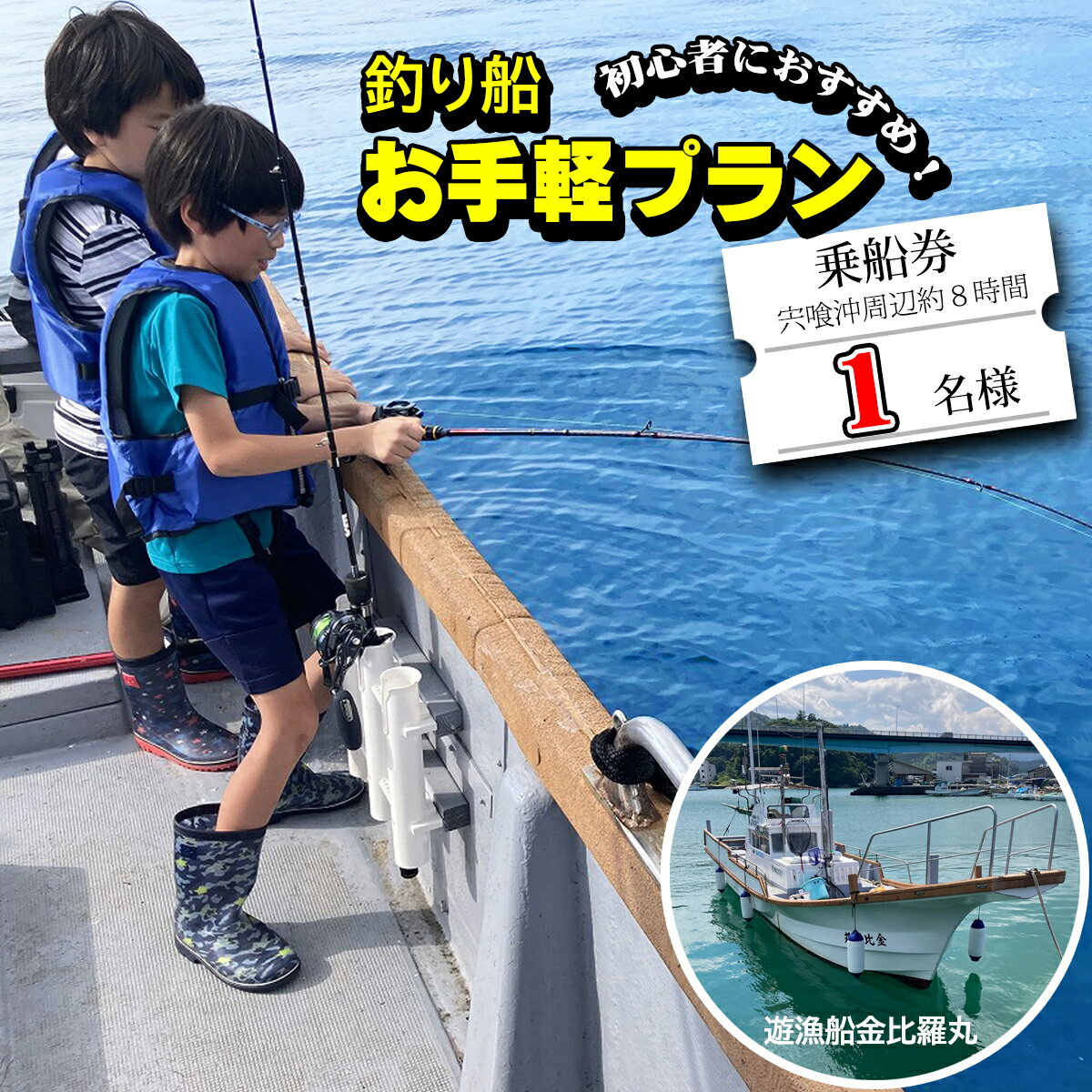 釣り船
初心者におすすめ！
お手軽プラン

乗船券
宍喰沖周辺約８時間
1 名様

遊漁船金比羅丸